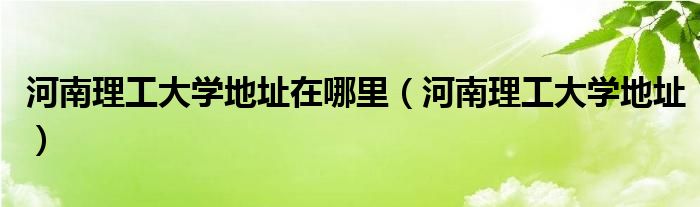 河南理工大学地址在哪里（河南理工大学地址）